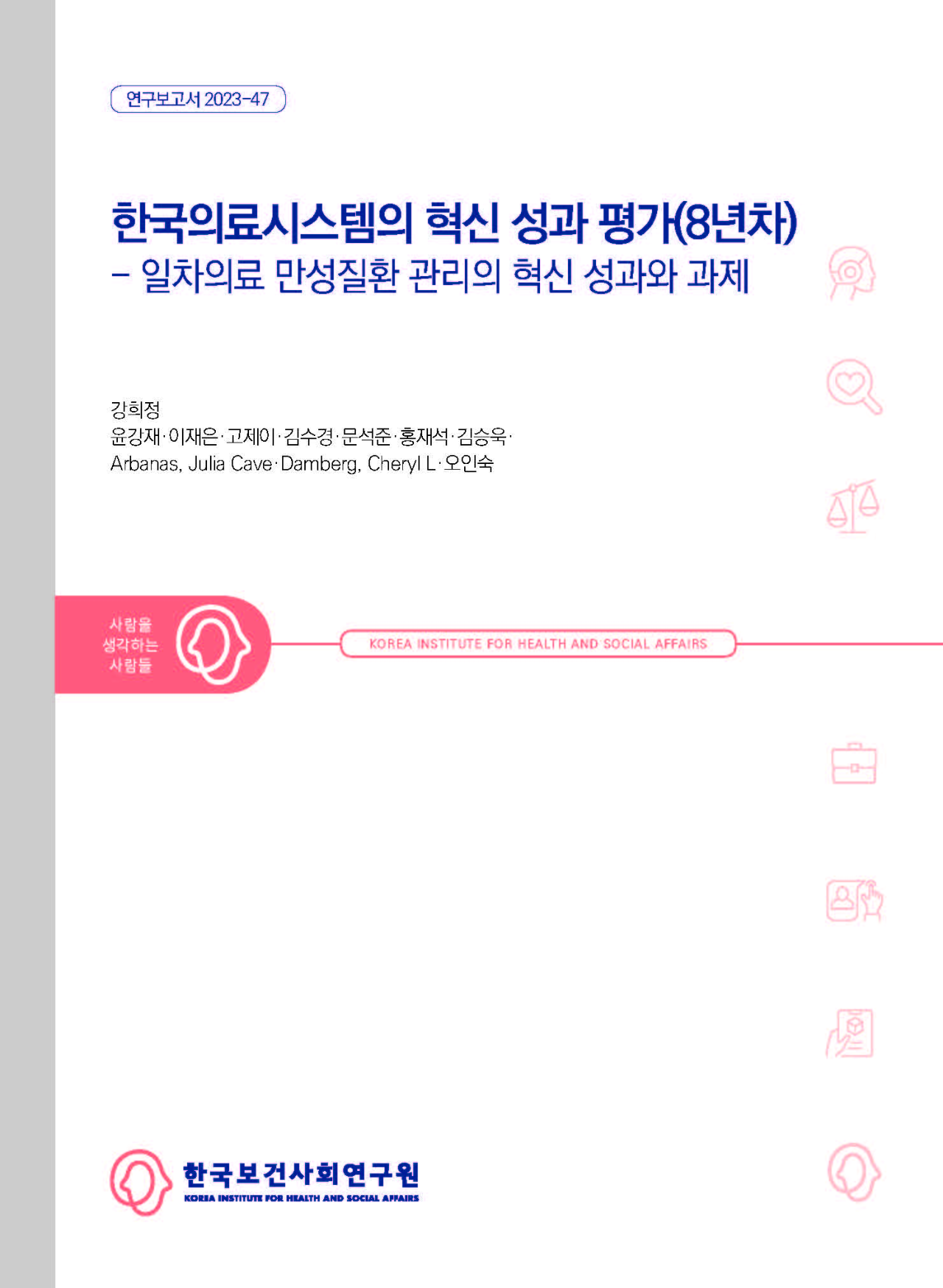 연구보고서 2023-47

한국의료시스템의 혁신 성과 평가(8년차)
– 일차의료 만성질환 관리의 혁신 성과와 과제

강희정
윤강재·이재은·고제이·김수경·문석준·홍재석·김승욱·
Arbanas, Julia Cave·Damberg, Cheryl L·오인숙

사람을 생각하는 사람들

KOREA INSTITUTE FOR HEALTH AND SOCIAL AFFAIRS

한국보건사회연구원
KOREA INSTITUTE FOR HEALTH AND SOCIAL AFFAIRS